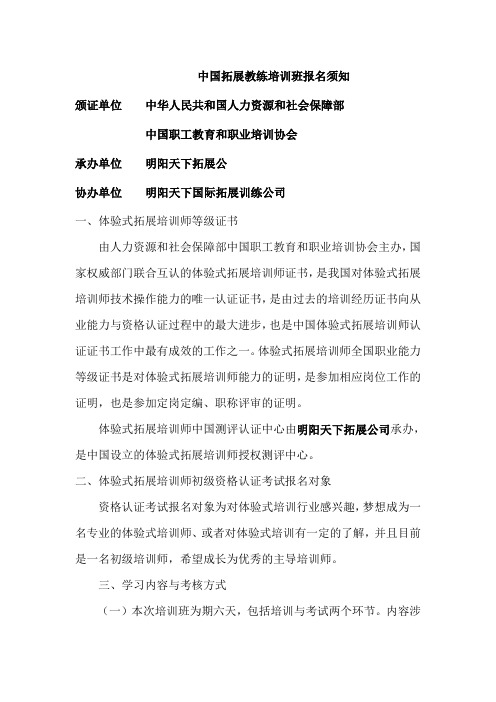 中国拓展教练培训班报名须知

颁证单位　中华人民共和国人力资源和社会保障部

中国职工教育和职业培训协会

承办单位　明阳天下拓展公

协办单位　明阳天下国际拓展训练公司

一、体验式拓展培训师等级证书

由人力资源和社会保障部中国职工教育和职业培训协会主办，国家权威部门联合互认的体验式拓展培训师证书，是我国对体验式拓展培训师技术操作能力的唯一认证证书，是由过去的培训经历证书向从业能力与资格认证过程中的最大进步，也是中国体验式拓展培训师认证证书工作中最有成效的工作之一。体验式拓展培训师全国职业能力等级证书是对体验式拓展培训师能力的证明，是参加相应岗位工作的证明，也是参加定岗定编、职称评审的证明。

体验式拓展培训师中国测评认证中心由明阳天下拓展公司承办，是中国设立的体验式拓展培训师授权测评中心。

二、体验式拓展培训师初级资格认证考试报名对象

资格认证考试报名对象为对体验式培训行业感兴趣，梦想成为一名专业的体验式培训师、或者对体验式培训有一定的了解，并且目前是一名初级培训师，希望成长为优秀的主导培训师。

三、学习内容与考核方式

（一）本次培训班为期六天，包括培训与考试两个环节。内容涉